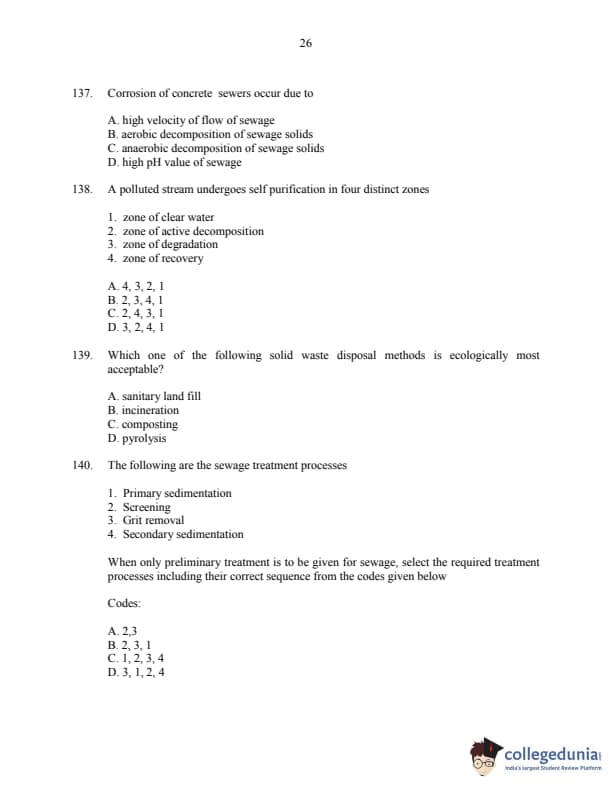 26

137. Corrosion of concrete sewers occur due to

A. high velocity of flow of sewage
B. aerobic decomposition of sewage solids
C. anaerobic decomposition of sewage solids
D. high pH value of sewage

138. A polluted stream undergoes self purification in four distinct zones

1. zone of clear water
2. zone of active decomposition
3. zone of degradation
4. zone of recovery

A. 4, 3, 2, 1
B. 2, 3, 4, 1
C. 2, 4, 3, 1
D. 3, 2, 4, 1

139. Which one of the following solid waste disposal methods is ecologically most acceptable?

A. sanitary land fill
B. incineration
C. composting
D. pyrolysis

140. The following are the sewage treatment processes

1. Primary sedimentation
2. Screening
3. Grit removal
4. Secondary sedimentation

When only preliminary treatment is to be given for sewage, select the required treatment processes including their correct sequence from the codes given below

Codes:

A. 2,3
B. 2, 3, 1
C. 1, 2, 3, 4
D. 3, 1, 2, 4

collegedunia
India's largest Student Review Platform